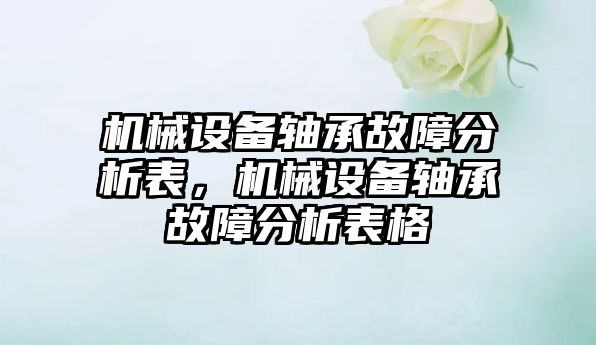 机械设备轴承故障分析表，机械设备轴承故障分析表格